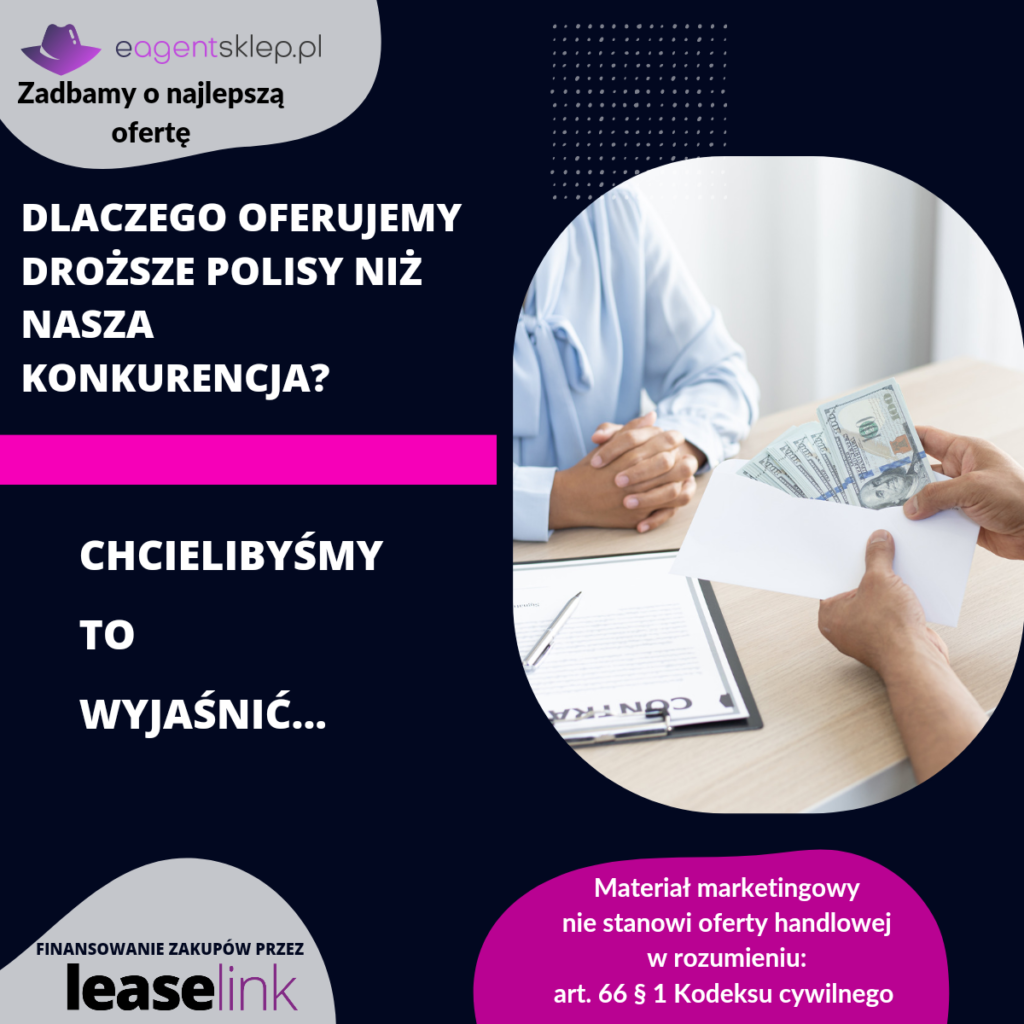 eagentsklep.pl

Zadbamy o najlepszą ofertę

DLACZEGO OFERUJEMY DROŻSZE POLISY NIŻ NASZA KONKURENCJA?

CHCIELIBYŚMY

TO

WYJAŚNIĆ...

CONTRA

FINANSOWANIE ZAKUPÓW PRZEZ

leaselink

Materiał marketingowy nie stanowi oferty handlowej w rozumieniu: art. 66 § 1 Kodeksu cywilnego